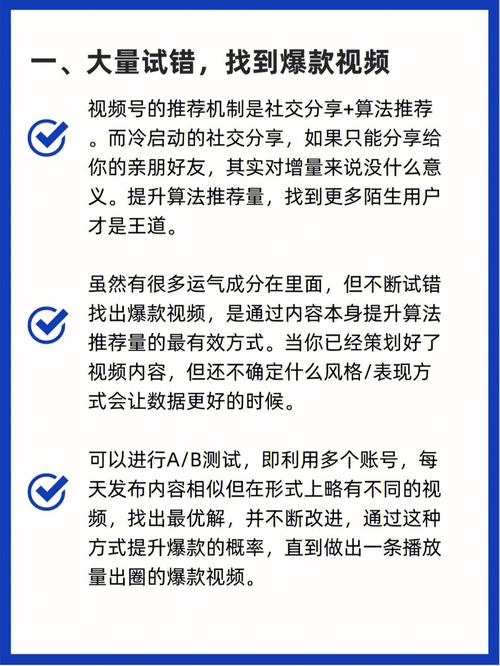 一、大量试错，找到爆款视频

视频号的推荐机制是社交分享+算法推荐。而冷启动的社交分享，如果只能分享给你的亲朋好友，其实对增量来说没什么意义。提升算法推荐量，找到更多陌生用户才是王道。

虽然有很多运气成分在里面，但不断试错找出爆款视频，是通过内容本身提升算法推荐量的最有效方式。当你已经策划好了视频内容，但还不确定什么风格/表现方式会让数据更好的时候。

可以进行A/B测试，即利用多个账号，每天发布内容相似但在形式上略有不同的视频，找出最优解，并不断改进，通过这种方式提升爆款的概率，直到做出一条播放量出圈的爆款视频。